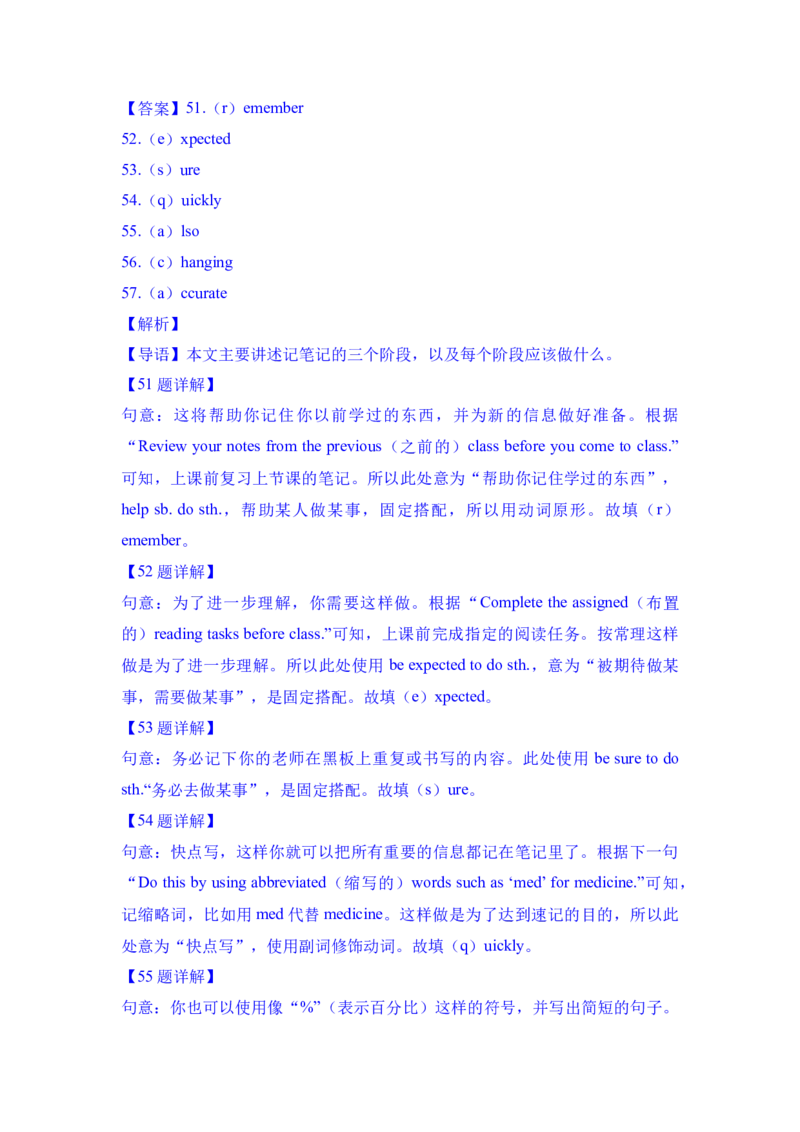 【答案】51.（r）emember

52.（e）xpected

53.（s）ure

54.（q）uickly

55.（a）lso

56.（c）hanging

57.（a）ccurate

【解析】

【导语】本文主要讲述记笔记的三个阶段，以及每个阶段应该做什么。

【51题详解】

句意：这将帮助你记住你以前学过的东西，并为新的信息做好准备。根据“Review your notes from the previous（之前的）class before you come to class.”可知，上课前复习上节课的笔记。所以此处意为“帮助你记住学过的东西”，help sb. do sth.，帮助某人做某事，固定搭配，所以用动词原形。故填（r）emember。

【52题详解】

句意：为了进一步理解，你需要这样做。根据“Complete the assigned（布置的）reading tasks before class.”可知，上课前完成指定的阅读任务。按常理这样做是为了进一步理解。所以此处使用 be expected to do sth.，意为“被期待做某事，需要做某事”，是固定搭配。故填（e）xpected。

【53题详解】

句意：务必记下你的老师在黑板上重复或书写的内容。此处使用 be sure to do sth.“务必去做某事”，是固定搭配。故填（s）ure。

【54题详解】

句意：快点写，这样你就可以把所有重要的信息都记在笔记里了。根据下一句“Do this by using abbreviated（缩写的）words such as ‘med’ for medicine.”可知，记缩略词，比如用 med 代替 medicine。这样做是为了达到速记的目的，所以此处意为“快点写”，使用副词修饰动词。故填（q）uickly。

【55题详解】

句意：你也可以使用像“%”（表示百分比）这样的符号，并写出简短的句子。